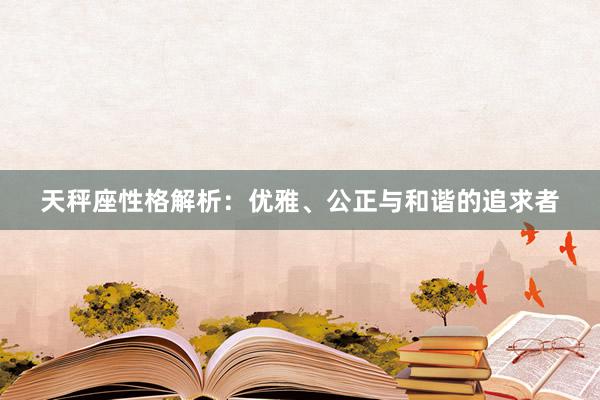 天秤座性格解析：优雅、公正与和谐的追求者